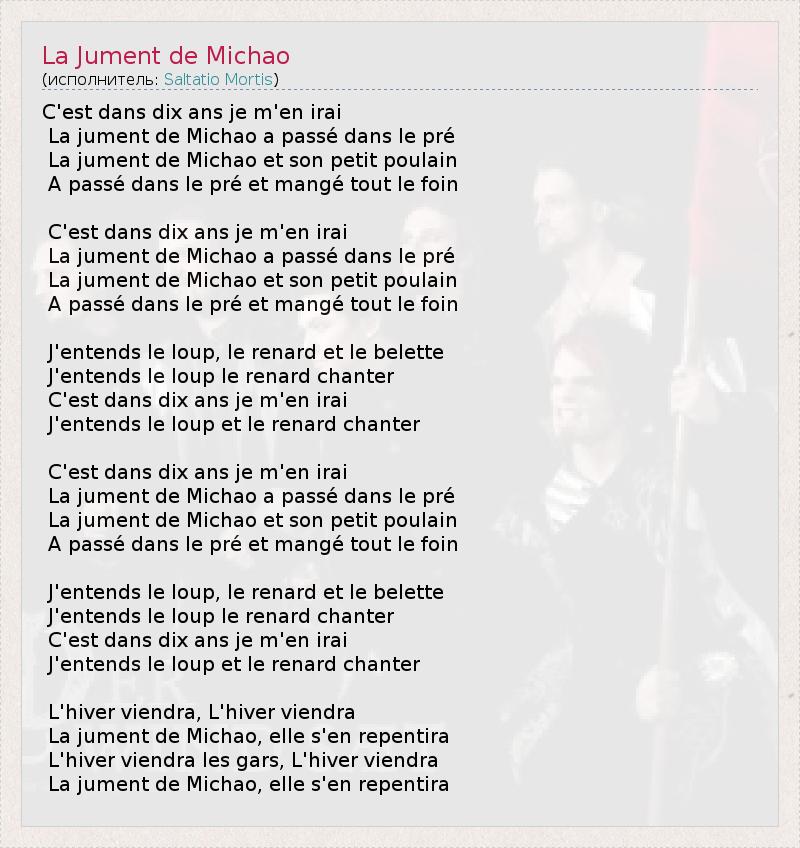 La Jument de Michao
(исполнитель: Saltatio Mortis)

C'est dans dix ans je m'en irai
La jument de Michao a passé dans le pré
La jument de Michao et son petit poulain
A passé dans le pré et mangé tout le foin

C'est dans dix ans je m'en irai
La jument de Michao a passé dans le pré
La jument de Michao et son petit poulain
A passé dans le pré et mangé tout le foin

J'entends le loup, le renard et le belette
J'entends le loup le renard chanter
C'est dans dix ans je m'en irai
J'entends le loup et le renard chanter

C'est dans dix ans je m'en irai
La jument de Michao a passé dans le pré
La jument de Michao et son petit poulain
A passé dans le pré et mangé tout le foin

J'entends le loup, le renard et le belette
J'entends le loup le renard chanter
C'est dans dix ans je m'en irai
J'entends le loup et le renard chanter

L'hiver viendra, L'hiver viendra
La jument de Michao, elle s'en repentira
L'hiver viendra les gars, L'hiver viendra
La jument de Michao, elle s'en repentira